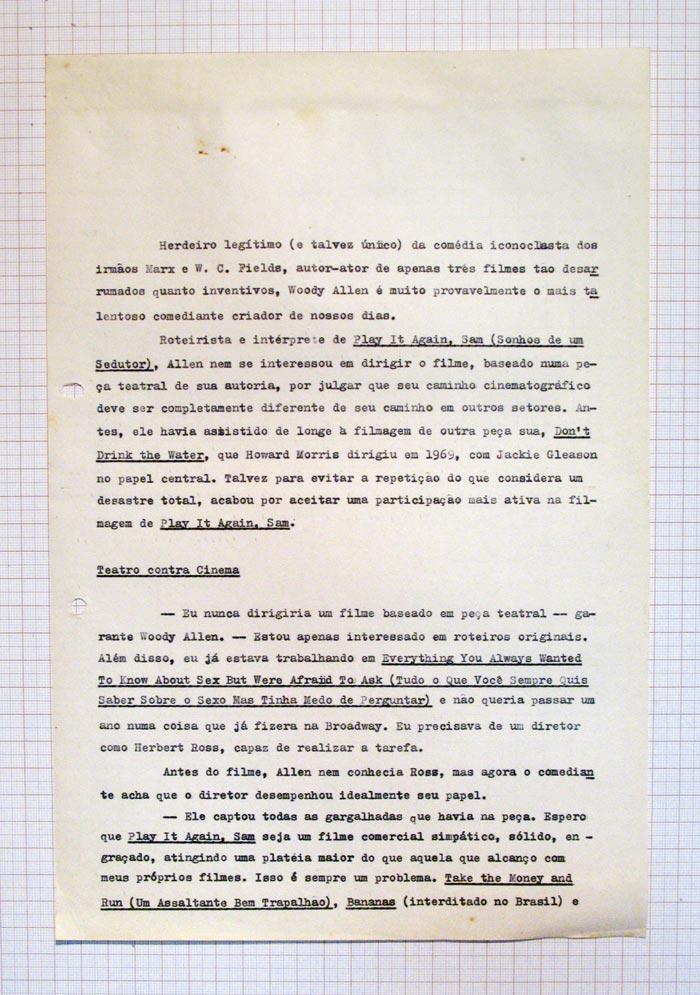 Herdeiro legítimo (e talvez único) da comédia iconoclasta dos irmãos Marx e W. C. Fields, autor-ator de apenas três filmes tao desarrumados quanto inventivos, Woody Allen é muito provavelmente o mais talentoso comediante criador de nossos dias.

Roteirista e intérprete de Play It Again, Sam (Sonhos de um Sedutor), Allen nem se interessou em dirigir o filme, baseado numa peça teatral de sua autoria, por julgar que seu caminho cinematográfico deve ser completamente diferente de seu caminho em outros setores. Antes, ele havia assistido de longe à filmagem de outra peça sua, Don't Drink the Water, que Howard Morris dirigiu em 1969, com Jackie Gleason no papel central. Talvez para evitar a repetição do que considera um desastre total, acabou por aceitar uma participação mais ativa na filmagem de Play It Again, Sam.

Teatro contra Cinema

— Eu nunca dirigiria um filme baseado em peça teatral — garante Woody Allen. — Estou apenas interessado em roteiros originais. Além disso, eu já estava trabalhando em Everything You Always Wanted To Know About Sex But Were Afraid To Ask (Tudo o Que Você Sempre Quis Saber Sobre o Sexo Mas Tinha Medo de Perguntar) e não queria passar um ano numa coisa que já fizera na Broadway. Eu precisava de um diretor como Herbert Ross, capaz de realizar a tarefa.

Antes do filme, Allen nem conhecia Ross, mas agora o comediante acha que o diretor desempenhou idealmente seu papel.

— Ele captou todas as gargalhadas que havia na peça. Espero que Play It Again, Sam seja um filme comercial simpático, sólido, engraçado, atingindo uma platéia maior do que aquela que alcanço com meus próprios filmes. Isso é sempre um problema. Take the Money and Run (Um Assaltante Bem Trapalhao), Bananas (interditado no Brasil) e